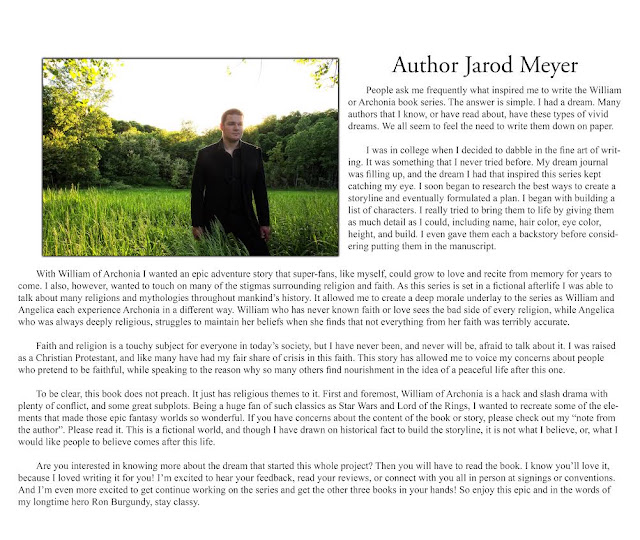 Author Jarod Meyer

People ask me frequently what inspired me to write the William or Archonia book series. The answer is simple. I had a dream. Many authors that I know, or have read about, have these types of vivid dreams. We all seem to feel the need to write them down on paper.

I was in college when I decided to dabble in the fine art of writing. It was something that I never tried before. My dream journal was filling up, and the dream I had that inspired this series kept catching my eye. I soon began to research the best ways to create a storyline and eventually formulated a plan. I began with building a list of characters. I really tried to bring them to life by giving them as much detail as I could, including name, hair color, eye color, height, and build. I even gave them each a backstory before considering putting them in the manuscript.

With William of Archonia I wanted an epic adventure story that super-fans, like myself, could grow to love and recite from memory for years to come. I also, however, wanted to touch on many of the stigmas surrounding religion and faith. As this series is set in a fictional afterlife I was able to talk about many religions and mythologies throughout mankind's history. It allowed me to create a deep morale underlay to the series as William and Angelica each experience Archonia in a different way. William who has never known faith or love sees the bad side of every religion, while Angelica who was always deeply religious, struggles to maintain her beliefs when she finds that not everything from her faith was terribly accurate.

Faith and religion is a touchy subject for everyone in today's society, but I have never been, and never will be, afraid to talk about it. I was raised as a Christian Protestant, and like many have had my fair share of crisis in this faith. This story has allowed me to voice my concerns about people who pretend to be faithful, while speaking to the reason why so many others find nourishment in the idea of a peaceful life after this one.

To be clear, this book does not preach. It just has religious themes to it. First and foremost, William of Archonia is a hack and slash drama with plenty of conflict, and some great subplots. Being a huge fan of such classics as Star Wars and Lord of the Rings, I wanted to recreate some of the elements that made those epic fantasy worlds so wonderful. If you have concerns about the content of the book or story, please check out my "note from the author". Please read it. This is a fictional world, and though I have drawn on historical fact to build the storyline, it is not what I believe, or, what I would like people to believe comes after this life.

Are you interested in knowing more about the dream that started this whole project? Then you will have to read the book. I know you'll love it, because I loved writing it for you! I'm excited to hear your feedback, read your reviews, or connect with you all in person at signings or conventions. And I'm even more excited to get continue working on the series and get the other three books in your hands! So enjoy this epic and in the words of my longtime hero Ron Burgundy, stay classy.